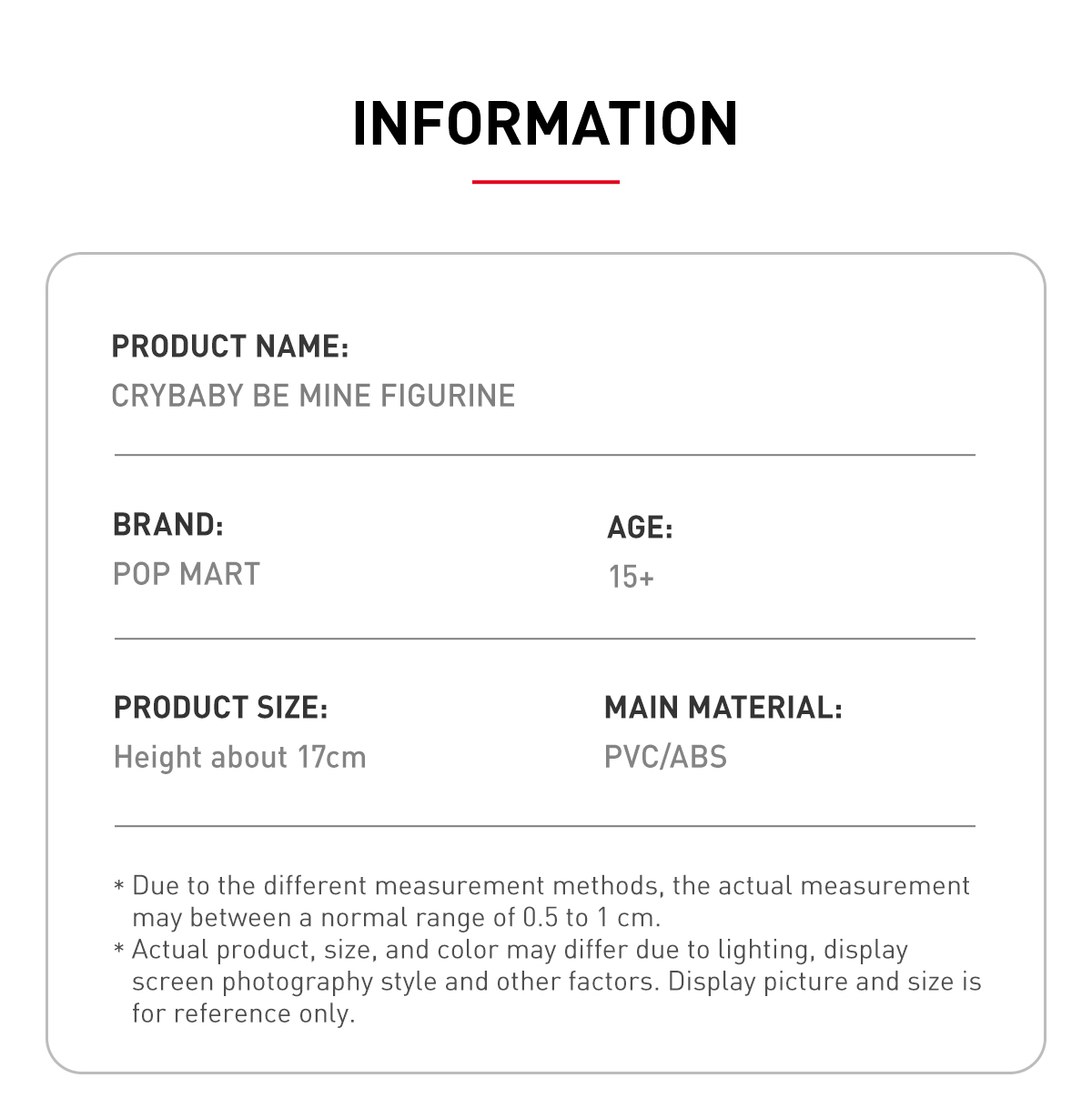 INFORMATION

PRODUCT NAME:
CRYBABY BE MINE FIGURINE

BRAND:
POP MART

AGE:
15+

PRODUCT SIZE:
Height about 17cm

MAIN MATERIAL:
PVC/ABS

* Due to the different measurement methods, the actual measurement may between a normal range of 0.5 to 1 cm.
* Actual product, size, and color may differ due to lighting, display screen photography style and other factors. Display picture and size is for reference only.